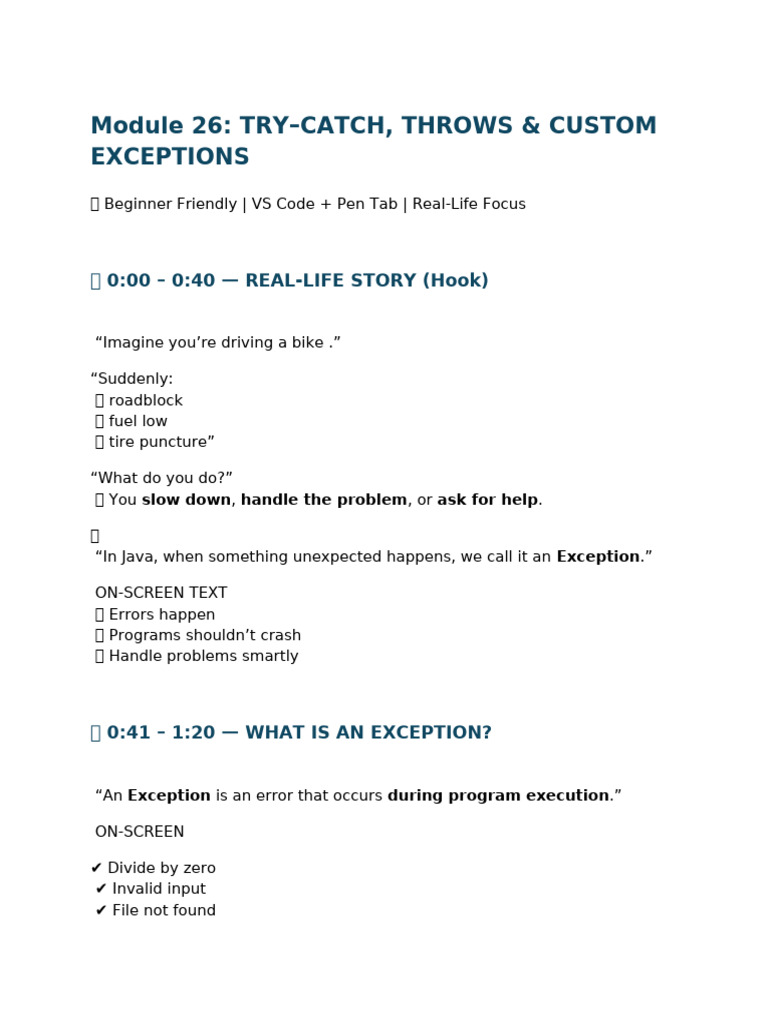 Module 26: TRY–CATCH, THROWS & CUSTOM EXCEPTIONS

 Beginner Friendly | VS Code + Pen Tab | Real-Life Focus

 0:00 – 0:40 — REAL-LIFE STORY (Hook)

"Imagine you're driving a bike ."

"Suddenly:
 roadblock
 fuel low
 tire puncture"

"What do you do?"
 You slow down, handle the problem, or ask for help.



"In Java, when something unexpected happens, we call it an Exception."

ON-SCREEN TEXT
 Errors happen
 Programs shouldn't crash
 Handle problems smartly

 0:41 – 1:20 — WHAT IS AN EXCEPTION?

"An Exception is an error that occurs during program execution."

ON-SCREEN

✔ Divide by zero
✔ Invalid input
✔ File not found